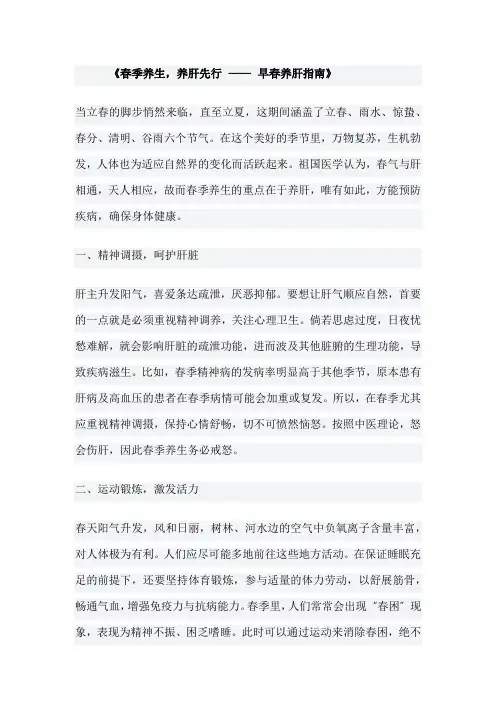 《春季养生，养肝先行 —— 早春养肝指南》

当立春的脚步悄然来临，直至立夏，这期间涵盖了立春、雨水、惊蛰、春分、清明、谷雨六个节气。在这个美好的季节里，万物复苏，生机勃发，人体也为适应自然界的变化而活跃起来。祖国医学认为，春气与肝相通，天人相应，故而春季养生的重点在于养肝，唯有如此，方能预防疾病，确保身体健康。

一、精神调摄，呵护肝脏

肝主升发阳气，喜爱条达疏泄，厌恶抑郁。要想让肝气顺应自然，首要的一点就是必须重视精神调养，关注心理卫生。倘若思虑过度，日夜忧愁难解，就会影响肝脏的疏泄功能，进而波及其他脏腑的生理功能，导致疾病滋生。比如，春季精神病的发病率明显高于其他季节，原本患有肝病及高血压的患者在春季病情可能会加重或复发。所以，在春季尤其应重视精神调摄，保持心情舒畅，切不可愤然恼怒。按照中医理论，怒会伤肝，因此春季养生务必戒怒。

二、运动锻炼，激发活力

春天阳气升发，风和日丽，树林、河水边的空气中负氧离子含量丰富，对人体极为有利。人们应尽可能多地前往这些地方活动。在保证睡眠充足的前提下，还要坚持体育锻炼，参与适量的体力劳动，以舒展筋骨，畅通气血，增强免疫力与抗病能力。春季里，人们常常会出现“春困”现象，表现为精神不振、困乏嗜睡。此时可以通过运动来消除春困，绝不